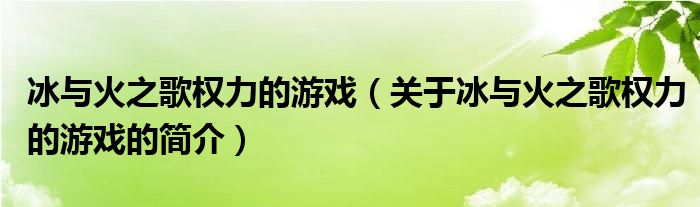 冰与火之歌权力的游戏（关于冰与火之歌权力的游戏的简介）